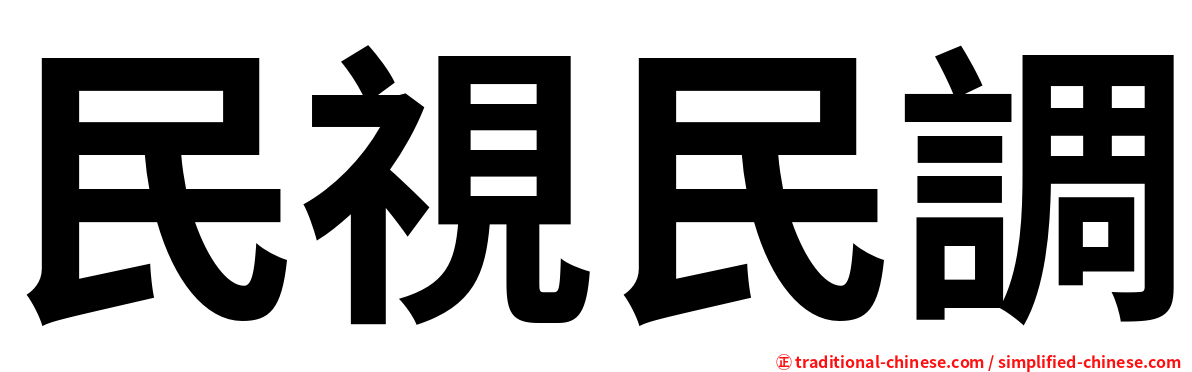 民視民調

㊣ traditional-chinese.com / simplified-chinese.com